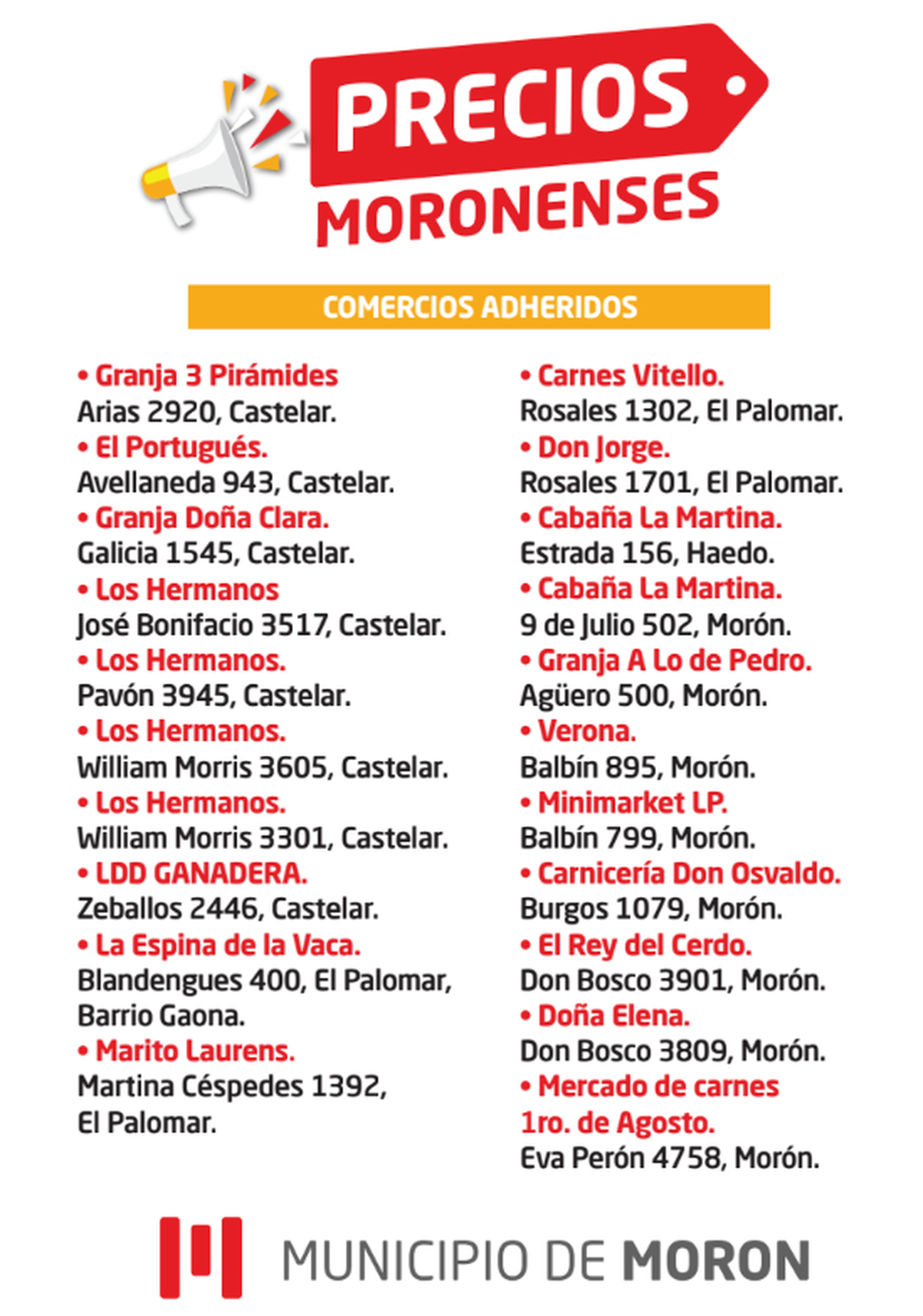 PRECIOS
MORONENSES

COMERCIOS ADHERIDOS

• Granja 3 Pirámides
Arias 2920, Castelar.
• El Portugués.
Avellaneda 943, Castelar.
• Granja Doña Clara.
Galicia 1545, Castelar.
• Los Hermanos
José Bonifacio 3517, Castelar.
• Los Hermanos.
Pavón 3945, Castelar.
• Los Hermanos.
William Morris 3605, Castelar.
• Los Hermanos.
William Morris 3301, Castelar.
• LDD GANADERA.
Zeballos 2446, Castelar.
• La Espina de la Vaca.
Blandengues 400, El Palomar, Barrio Gaona.
• Marito Laurens.
Martina Céspedes 1392, El Palomar.

• Carnes Vitello.
Rosales 1302, El Palomar.
• Don Jorge.
Rosales 1701, El Palomar.
• Cabaña La Martina.
Estrada 156, Haedo.
• Cabaña La Martina.
9 de Julio 502, Morón.
• Granja A Lo de Pedro.
Agüero 500, Morón.
• Verona.
Balbín 895, Morón.
• Minimarket LP.
Balbín 799, Morón.
• Carnicería Don Osvaldo.
Burgos 1079, Morón.
• El Rey del Cerdo.
Don Bosco 3901, Morón.
• Doña Elena.
Don Bosco 3809, Morón.
• Mercado de carnes 1ro. de Agosto.
Eva Perón 4758, Morón.

MUNICIPIO DE MORON